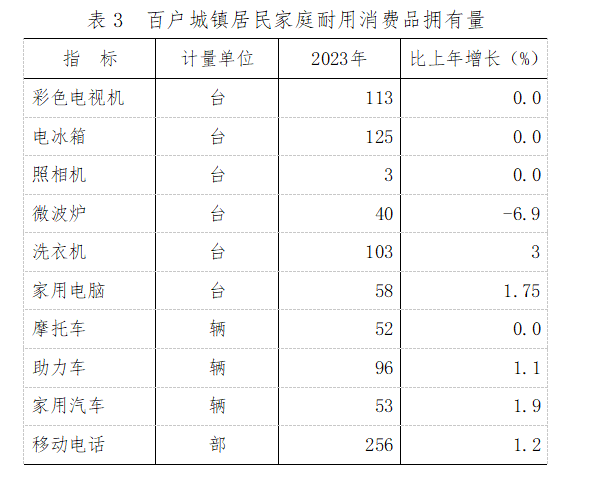 表 3　百户城镇居民家庭耐用消费品拥有量

| 指　标 | 计量单位 | 2023年 | 比上年增长（%） |
|---|---|---|---|
| 彩色电视机 | 台 | 113 | 0.0 |
| 电冰箱 | 台 | 125 | 0.0 |
| 照相机 | 台 | 3 | 0.0 |
| 微波炉 | 台 | 40 | -6.9 |
| 洗衣机 | 台 | 103 | 3 |
| 家用电脑 | 台 | 58 | 1.75 |
| 摩托车 | 辆 | 52 | 0.0 |
| 助力车 | 辆 | 96 | 1.1 |
| 家用汽车 | 辆 | 53 | 1.9 |
| 移动电话 | 部 | 256 | 1.2 |